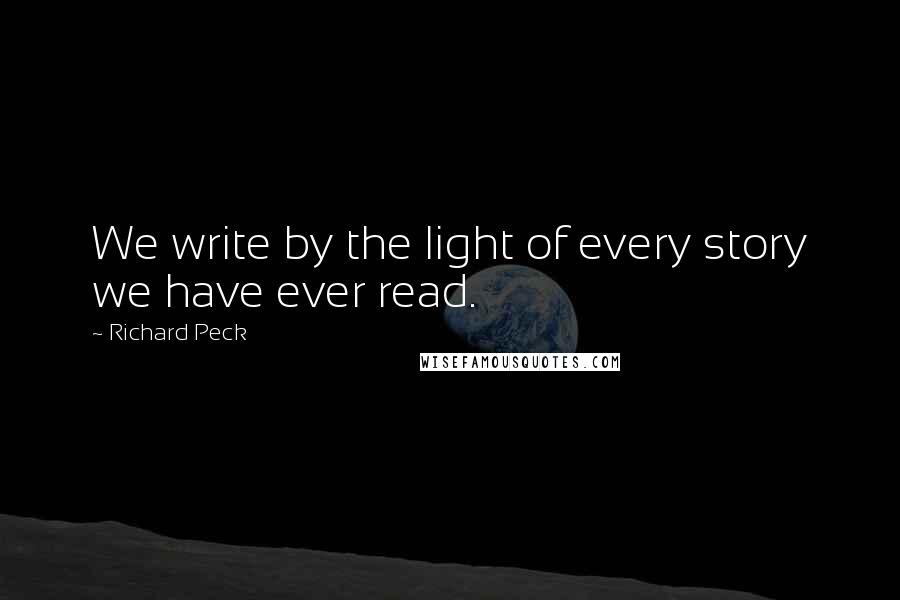 We write by the light of every story we have ever read.

~ Richard Peck

WISEFAMOUSQUOTES.COM